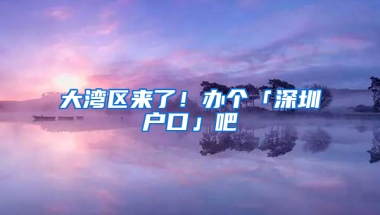 大湾区来了！办个「深圳户口」吧